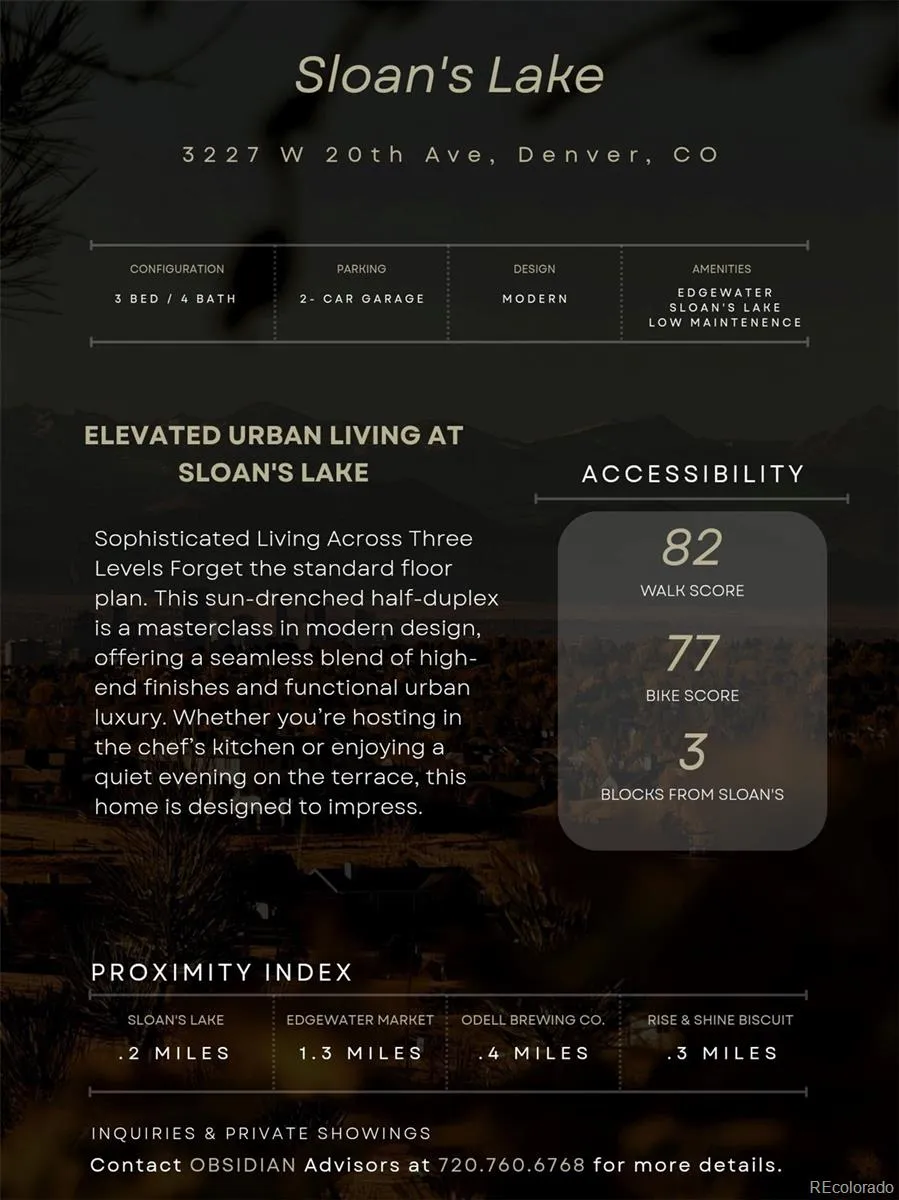 Sloan's Lake

3227 W 20th Ave, Denver, CO

| CONFIGURATION | PARKING | DESIGN | AMENITIES |
|---|---|---|---|
| 3 BED / 4 BATH | 2- CAR GARAGE | MODERN | EDGEWATER SLOAN'S LAKE LOW MAINTENENCE |

ELEVATED URBAN LIVING AT SLOAN'S LAKE

Sophisticated Living Across Three Levels Forget the standard floor plan. This sun-drenched half-duplex is a masterclass in modern design, offering a seamless blend of high-end finishes and functional urban luxury. Whether you're hosting in the chef's kitchen or enjoying a quiet evening on the terrace, this home is designed to impress.

ACCESSIBILITY

82
WALK SCORE

77
BIKE SCORE

3
BLOCKS FROM SLOAN'S

PROXIMITY INDEX

| SLOAN'S LAKE | EDGEWATER MARKET | ODELL BREWING CO. | RISE & SHINE BISCUIT |
|---|---|---|---|
| .2 MILES | 1.3 MILES | .4 MILES | .3 MILES |

INQUIRIES & PRIVATE SHOWINGS
Contact OBSIDIAN Advisors at 720.760.6768 for more details.

REcolorado